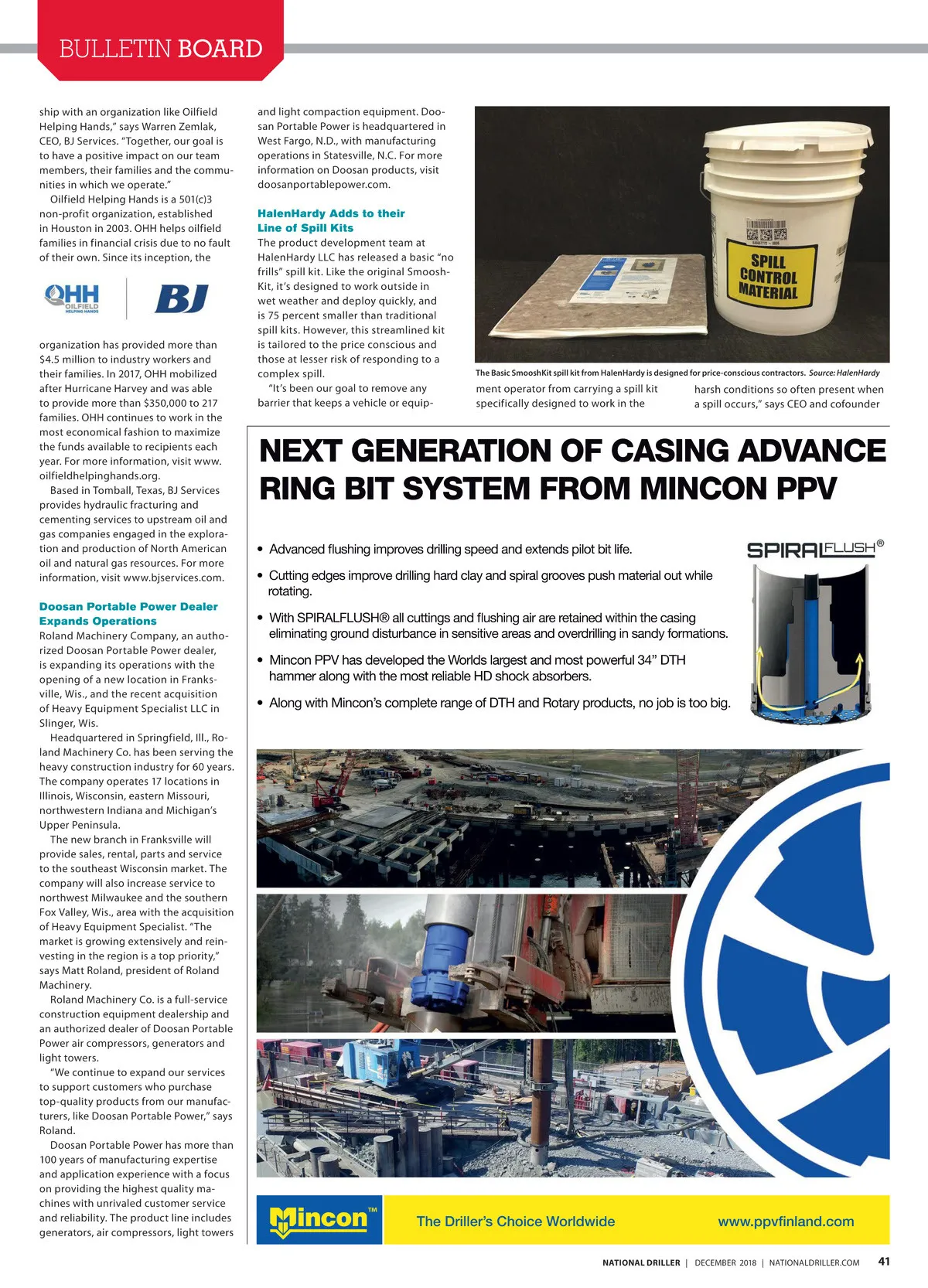 BULLETIN BOARD

ship with an organization like Oilfield Helping Hands," says Warren Zemlak, CEO, BJ Services. "Together, our goal is to have a positive impact on our team members, their families and the communities in which we operate."

Oilfield Helping Hands is a 501(c)3 non-profit organization, established in Houston in 2003. OHH helps oilfield families in financial crisis due to no fault of their own. Since its inception, the

OHH OILFIELD HELPING HANDS BJ

organization has provided more than $4.5 million to industry workers and their families. In 2017, OHH mobilized after Hurricane Harvey and was able to provide more than $350,000 to 217 families. OHH continues to work in the most economical fashion to maximize the funds available to recipients each year. For more information, visit www.oilfieldhelpinghands.org.

Based in Tomball, Texas, BJ Services provides hydraulic fracturing and cementing services to upstream oil and gas companies engaged in the exploration and production of North American oil and natural gas resources. For more information, visit www.bjservices.com.

Doosan Portable Power Dealer Expands Operations

Roland Machinery Company, an authorized Doosan Portable Power dealer, is expanding its operations with the opening of a new location in Franksville, Wis., and the recent acquisition of Heavy Equipment Specialist LLC in Slinger, Wis.

Headquartered in Springfield, Ill., Roland Machinery Co. has been serving the heavy construction industry for 60 years. The company operates 17 locations in Illinois, Wisconsin, eastern Missouri, northwestern Indiana and Michigan's Upper Peninsula.

The new branch in Franksville will provide sales, rental, parts and service to the southeast Wisconsin market. The company will also increase service to northwest Milwaukee and the southern Fox Valley, Wis., area with the acquisition of Heavy Equipment Specialist. "The market is growing extensively and reinvesting in the region is a top priority," says Matt Roland, president of Roland Machinery.

Roland Machinery Co. is a full-service construction equipment dealership and an authorized dealer of Doosan Portable Power air compressors, generators and light towers.

"We continue to expand our services to support customers who purchase top-quality products from our manufacturers, like Doosan Portable Power," says Roland.

Doosan Portable Power has more than 100 years of manufacturing expertise and application experience with a focus on providing the highest quality machines with unrivaled customer service and reliability. The product line includes generators, air compressors, light towers

and light compaction equipment. Doosan Portable Power is headquartered in West Fargo, N.D., with manufacturing operations in Statesville, N.C. For more information on Doosan products, visit doosanportablepower.com.

HalenHardy Adds to their Line of Spill Kits

The product development team at HalenHardy LLC has released a basic "no frills" spill kit. Like the original SmooshKit, it's designed to work outside in wet weather and deploy quickly, and is 75 percent smaller than traditional spill kits. However, this streamlined kit is tailored to the price conscious and those at lesser risk of responding to a complex spill.

"It's been our goal to remove any barrier that keeps a vehicle or equipment operator from carrying a spill kit specifically designed to work in the harsh conditions so often present when a spill occurs," says CEO and cofounder

SPILL CONTROL MATERIAL

The Basic SmooshKit spill kit from HalenHardy is designed for price-conscious contractors. Source: HalenHardy

NEXT GENERATION OF CASING ADVANCE RING BIT SYSTEM FROM MINCON PPV

• Advanced flushing improves drilling speed and extends pilot bit life.
• Cutting edges improve drilling hard clay and spiral grooves push material out while rotating.
• With SPIRALFLUSH® all cuttings and flushing air are retained within the casing eliminating ground disturbance in sensitive areas and overdrilling in sandy formations.
• Mincon PPV has developed the Worlds largest and most powerful 34" DTH hammer along with the most reliable HD shock absorbers.
• Along with Mincon's complete range of DTH and Rotary products, no job is too big.

SPIRALFLUSH®

Mincon™ The Driller's Choice Worldwide www.ppvfinland.com

NATIONAL DRILLER | DECEMBER 2018 | NATIONALDRILLER.COM 41